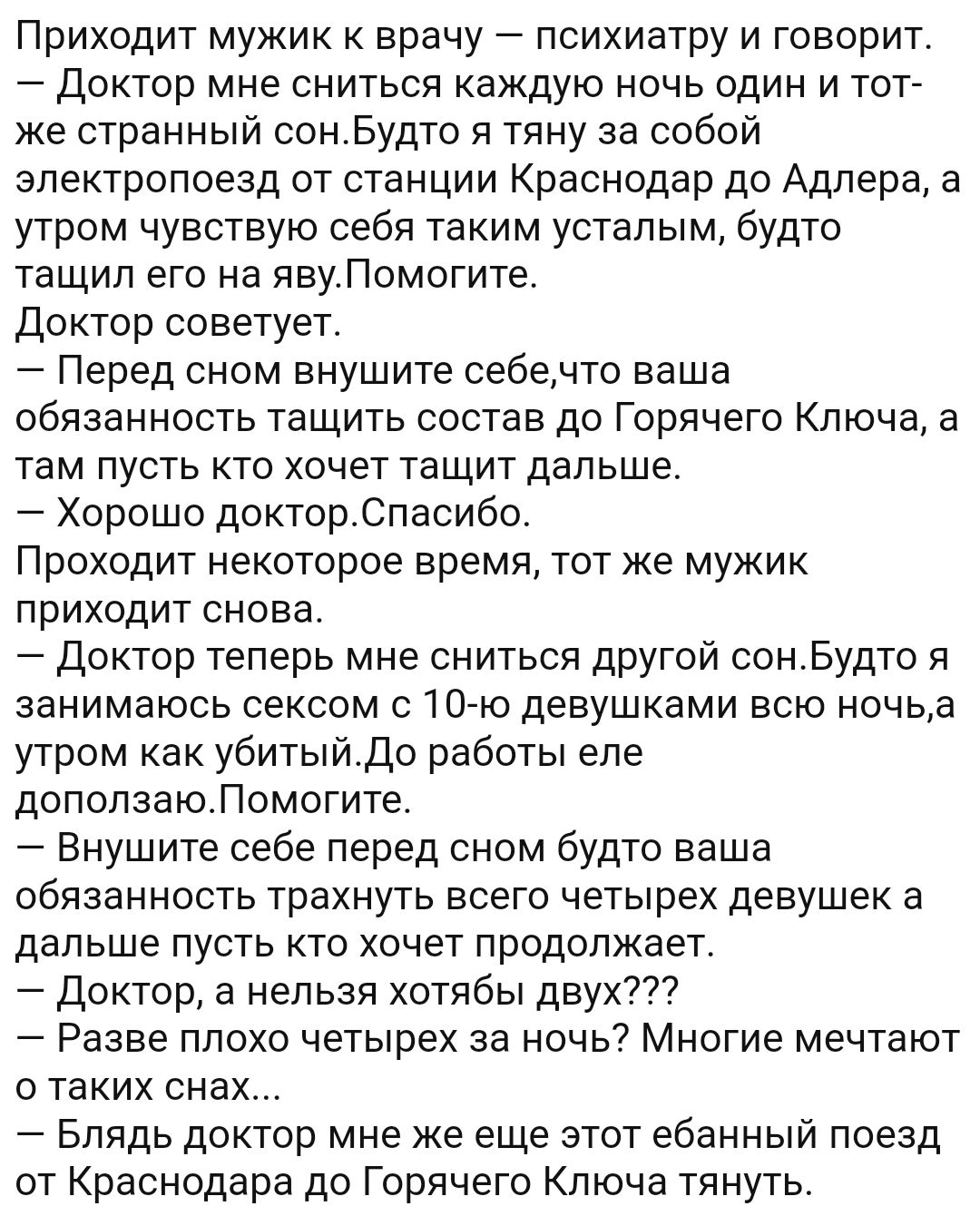 Приходит мужик к врачу — психиатру и говорит.
— Доктор мне сниться каждую ночь один и тот-же странный сон.Будто я тяну за собой электропоезд от станции Краснодар до Адлера, а утром чувствую себя таким усталым, будто тащил его на яву.Помогите.
Доктор советует.
— Перед сном внушите себе,что ваша обязанность тащить состав до Горячего Ключа, а там пусть кто хочет тащит дальше.
— Хорошо доктор.Спасибо.
Проходит некоторое время, тот же мужик приходит снова.
— Доктор теперь мне сниться другой сон.Будто я занимаюсь сексом с 10-ю девушками всю ночь,а утром как убитый.До работы еле доползаю.Помогите.
— Внушите себе перед сном будто ваша обязанность трахнуть всего четырех девушек а дальше пусть кто хочет продолжает.
— Доктор, а нельзя хотябы двух???
— Разве плохо четырех за ночь? Многие мечтают о таких снах...
— Блядь доктор мне же еще этот ебанный поезд от Краснодара до Горячего Ключа тянуть.